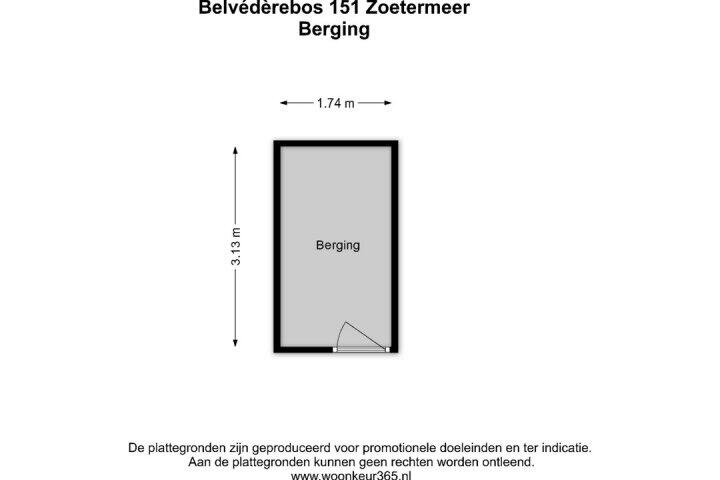 Belvédèrebos 151 Zoetermeer
Berging

1.74 m

3.13 m

Berging

De plattegronden zijn geproduceerd voor promotionele doeleinden en ter indicatie.
Aan de plattegronden kunnen geen rechten worden ontleend.
www.woonkeur365.nl